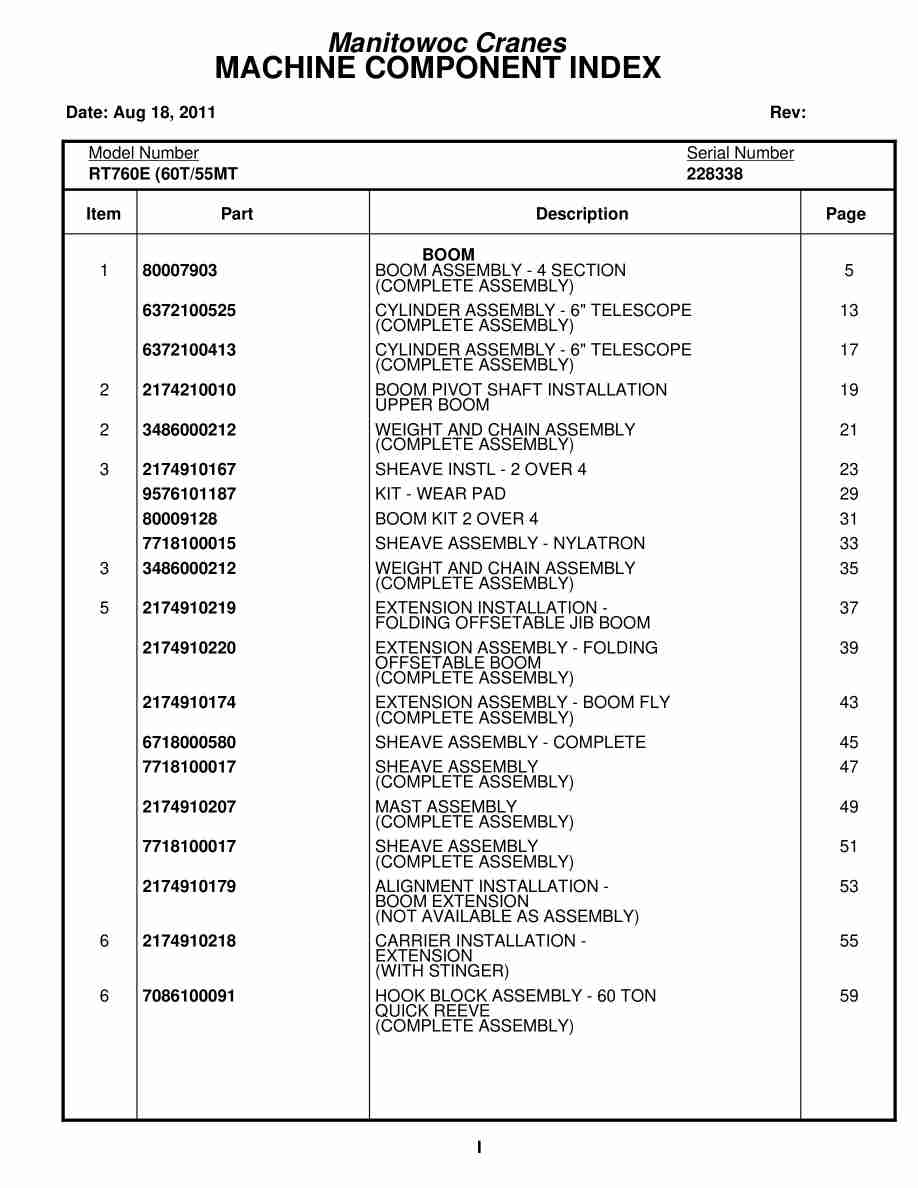 Manitowoc Cranes
MACHINE COMPONENT INDEX

Date: Aug 18, 2011 Rev:

Model Number
RT760E (60T/55MT

Serial Number
228338

| Item | Part | Description | Page |
|---|---|---|---|
| | | BOOM | |
| 1 | 80007903 | BOOM ASSEMBLY - 4 SECTION (COMPLETE ASSEMBLY) | 5 |
| | 6372100525 | CYLINDER ASSEMBLY - 6" TELESCOPE (COMPLETE ASSEMBLY) | 13 |
| | 6372100413 | CYLINDER ASSEMBLY - 6" TELESCOPE (COMPLETE ASSEMBLY) | 17 |
| 2 | 2174210010 | BOOM PIVOT SHAFT INSTALLATION UPPER BOOM | 19 |
| 2 | 3486000212 | WEIGHT AND CHAIN ASSEMBLY (COMPLETE ASSEMBLY) | 21 |
| 3 | 2174910167 | SHEAVE INSTL - 2 OVER 4 | 23 |
| | 9576101187 | KIT - WEAR PAD | 29 |
| | 80009128 | BOOM KIT 2 OVER 4 | 31 |
| | 7718100015 | SHEAVE ASSEMBLY - NYLATRON | 33 |
| 3 | 3486000212 | WEIGHT AND CHAIN ASSEMBLY (COMPLETE ASSEMBLY) | 35 |
| 5 | 2174910219 | EXTENSION INSTALLATION - FOLDING OFFSETABLE JIB BOOM | 37 |
| | 2174910220 | EXTENSION ASSEMBLY - FOLDING OFFSETABLE BOOM (COMPLETE ASSEMBLY) | 39 |
| | 2174910174 | EXTENSION ASSEMBLY - BOOM FLY (COMPLETE ASSEMBLY) | 43 |
| | 6718000580 | SHEAVE ASSEMBLY - COMPLETE | 45 |
| | 7718100017 | SHEAVE ASSEMBLY (COMPLETE ASSEMBLY) | 47 |
| | 2174910207 | MAST ASSEMBLY (COMPLETE ASSEMBLY) | 49 |
| | 7718100017 | SHEAVE ASSEMBLY (COMPLETE ASSEMBLY) | 51 |
| | 2174910179 | ALIGNMENT INSTALLATION - BOOM EXTENSION (NOT AVAILABLE AS ASSEMBLY) | 53 |
| 6 | 2174910218 | CARRIER INSTALLATION - EXTENSION (WITH STINGER) | 55 |
| 6 | 7086100091 | HOOK BLOCK ASSEMBLY - 60 TON QUICK REEVE (COMPLETE ASSEMBLY) | 59 |

I